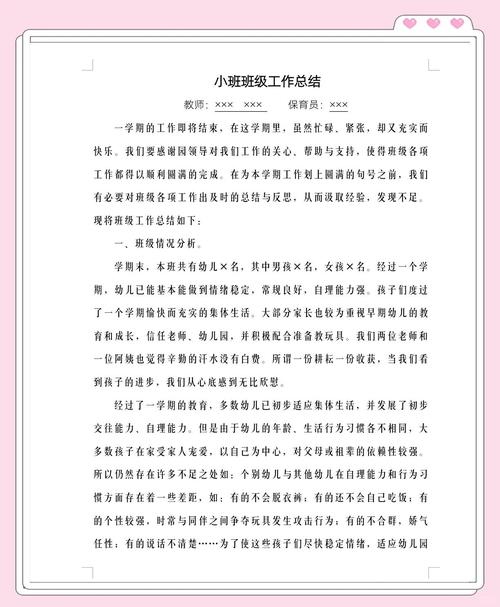 小班班级工作总结

教师：××× ×××　　保育员：×××

一学期的工作即将结束，在这学期里，虽然忙碌、紧张，却又充实而快乐。我们要感谢园领导对我们工作的关心、帮助与支持，使得班级各项工作都得以顺利圆满的完成。在为本学期工作划上圆满的句号之前，我们有必要对班级各项工作出及时的总结与反思，从而汲取经验，发现不足。现将班级工作总结如下：

一、班级情况分析。

学期末，本班共有幼儿×名，其中男孩×名，女孩×名。经过一个学期，幼儿已能基本能做到情绪稳定，常规良好，自理能力强。孩子们度过了一个学期愉快而充实的集体生活。大部分家长也较为重视早期幼儿的教育和成长，信任老师、幼儿园，并积极配合准备教玩具。我们两位老师和一位阿姨也觉得辛勤的汗水没有白费。所谓一份耕耘一份收获，当我们看到孩子的进步，我们从心底感到无比欣慰。

经过了一学期的教育，多数幼儿已初步适应集体生活，并发展了初步交往能力、自理能力。但是由于幼儿的年龄、生活行为习惯各不相同，大多数孩子在家受家人宠爱，以自己为中心，对父母或祖辈的依赖性较强。所以仍然存在许多不足之处如：个别幼儿与其他幼儿在自理能力和行为习惯方面存在着一些差距，如：有的不会脱衣裤；有的还不会自己吃饭；有的个性较强，时常与同伴之间争夺玩具发生攻击行为；有的不合群，娇气任性；有的说话不清楚……为了使这些孩子们尽快稳定情绪，适应幼儿园